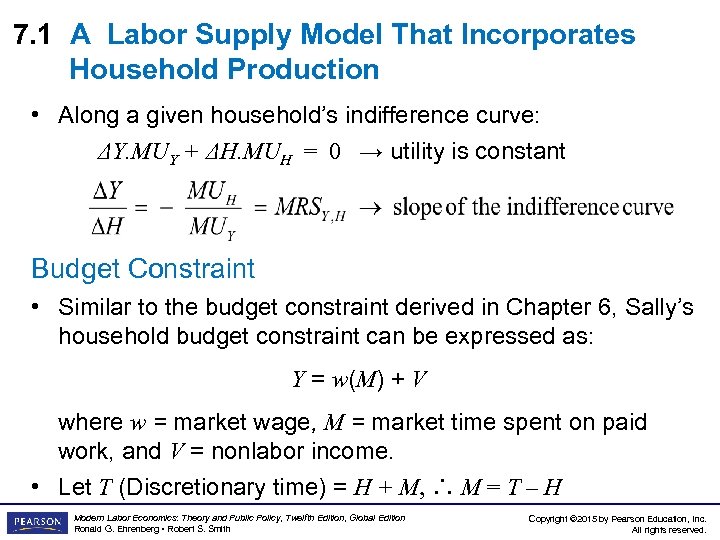 7.1 A Labor Supply Model That Incorporates Household Production

• Along a given household's indifference curve:

$\Delta Y.MU_Y + \Delta H.MU_H = 0$ → utility is constant

$\frac{\Delta Y}{\Delta H} = -\frac{MU_H}{MU_Y} = MRS_{Y,H} \rightarrow$ slope of the indifference curve

Budget Constraint

• Similar to the budget constraint derived in Chapter 6, Sally's household budget constraint can be expressed as:

$Y = w(M) + V$

where $w$ = market wage, $M$ = market time spent on paid work, and $V$ = nonlabor income.

• Let $T$ (Discretionary time) = $H + M$, $\therefore M = T - H$

PEARSON

Modern Labor Economics: Theory and Public Policy, Twelfth Edition, Global Edition
Ronald G. Ehrenberg • Robert S. Smith

Copyright ©2015 by Pearson Education, Inc.
All rights reserved.